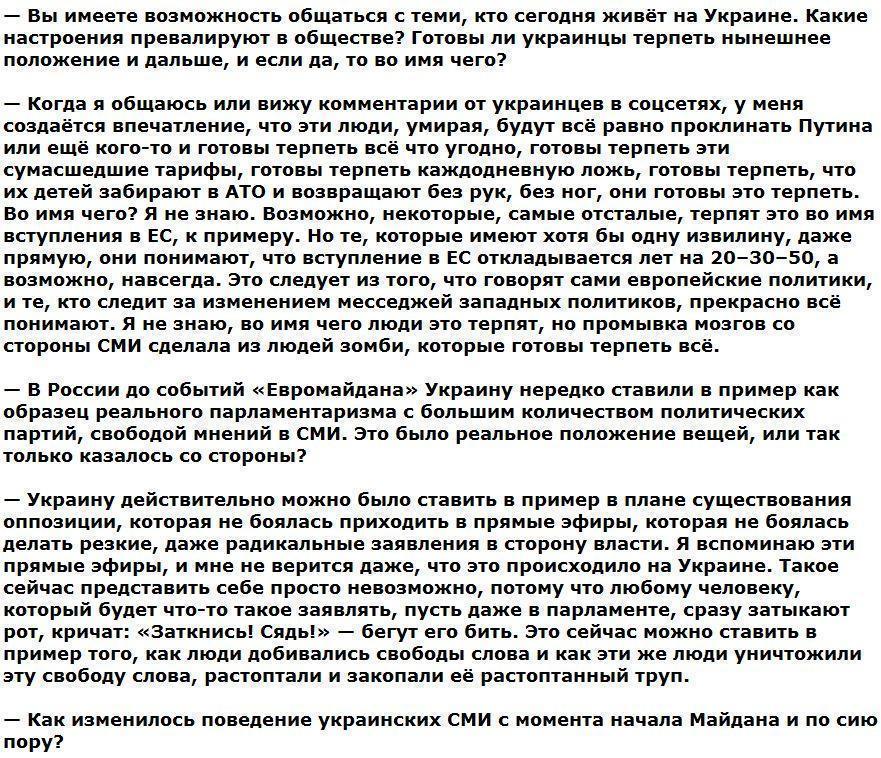 — Вы имеете возможность общаться с теми, кто сегодня живёт на Украине. Какие настроения превалируют в обществе? Готовы ли украинцы терпеть нынешнее положение и дальше, и если да, то во имя чего?

— Когда я общаюсь или вижу комментарии от украинцев в соцсетях, у меня создаётся впечатление, что эти люди, умирая, будут всё равно проклинать Путина или ещё кого-то и готовы терпеть всё что угодно, готовы терпеть эти сумасшедшие тарифы, готовы терпеть каждодневную ложь, готовы терпеть, что их детей забирают в АТО и возвращают без рук, без ног, они готовы это терпеть. Во имя чего? Я не знаю. Возможно, некоторые, самые отсталые, терпят это во имя вступления в ЕС, к примеру. Но те, которые имеют хотя бы одну извилину, даже прямую, они понимают, что вступление в ЕС откладывается лет на 20–30–50, а возможно, навсегда. Это следует из того, что говорят сами европейские политики, и те, кто следит за изменением месседжей западных политиков, прекрасно всё понимают. Я не знаю, во имя чего люди это терпят, но промывка мозгов со стороны СМИ сделала из людей зомби, которые готовы терпеть всё.

— В России до событий «Евромайдана» Украину нередко ставили в пример как образец реального парламентаризма с большим количеством политических партий, свободой мнений в СМИ. Это было реальное положение вещей, или так только казалось со стороны?

— Украину действительно можно было ставить в пример в плане существования оппозиции, которая не боялась приходить в прямые эфиры, которая не боялась делать резкие, даже радикальные заявления в сторону власти. Я вспоминаю эти прямые эфиры, и мне не верится даже, что это происходило на Украине. Такое сейчас представить себе просто невозможно, потому что любому человеку, который будет что-то такое заявлять, пусть даже в парламенте, сразу затыкают рот, кричат: «Заткнись! Сядь!» — бегут его бить. Это сейчас можно ставить в пример того, как люди добивались свободы слова и как эти же люди уничтожили эту свободу слова, растоптали и закопали её растоптанный труп.

— Как изменилось поведение украинских СМИ с момента начала Майдана и по сию пору?